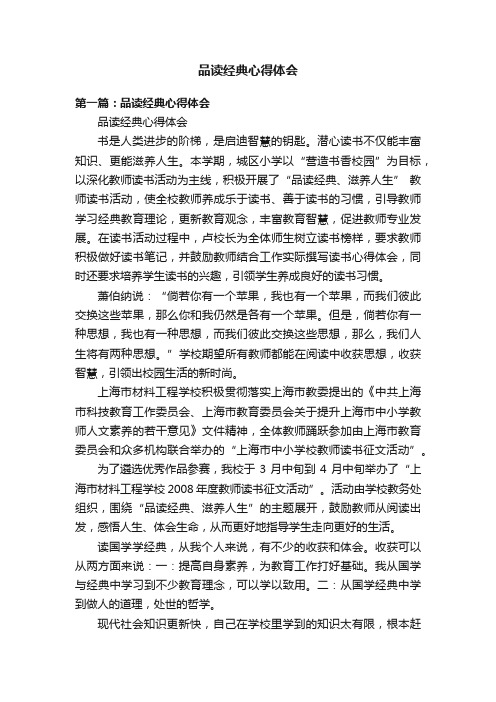 品读经典心得体会

第一篇：品读经典心得体会

品读经典心得体会

书是人类进步的阶梯，是启迪智慧的钥匙。潜心读书不仅能丰富知识、更能滋养人生。本学期，城区小学以“营造书香校园”为目标，以深化教师读书活动为主线，积极开展了“品读经典、滋养人生” 教师读书活动，使全校教师养成乐于读书、善于读书的习惯，引导教师学习经典教育理论，更新教育观念，丰富教育智慧，促进教师专业发展。在读书活动过程中，卢校长为全体师生树立读书榜样，要求教师积极做好读书笔记，并鼓励教师结合工作实际撰写读书心得体会，同时还要求培养学生读书的兴趣，引领学生养成良好的读书习惯。

萧伯纳说：“倘若你有一个苹果，我也有一个苹果，而我们彼此交换这些苹果，那么你和我仍然是各有一个苹果。但是，倘若你有一种思想，我也有一种思想，而我们彼此交换这些思想，那么，我们人生将有两种思想。” 学校期望所有教师都能在阅读中收获思想，收获智慧，引领出校园生活的新时尚。

上海市材料工程学校积极贯彻落实上海市教委提出的《中共上海市科技教育工作委员会、上海市教育委员会关于提升上海市中小学教师人文素养的若干意见》文件精神，全体教师踊跃参加由上海市教育委员会和众多机构联合举办的“上海市中小学校教师读书征文活动”。

为了遴选优秀作品参赛，我校于 3 月中旬到 4 月中旬举办了“上海市材料工程学校 2008 年度教师读书征文活动”。活动由学校教务处组织，围绕“品读经典、滋养人生”的主题展开，鼓励教师从阅读出发，感悟人生、体会生命，从而更好地指导学生走向更好的生活。

读国学学经典，从我个人来说，有不少的收获和体会。收获可以从两方面来说：一：提高自身素养，为教育工作打好基础。我从国学与经典中学习到不少教育理念，可以学以致用。二：从国学经典中学到做人的道理，处世的哲学。

现代社会知识更新快，自己在学校里学到的知识太有限，根本赶